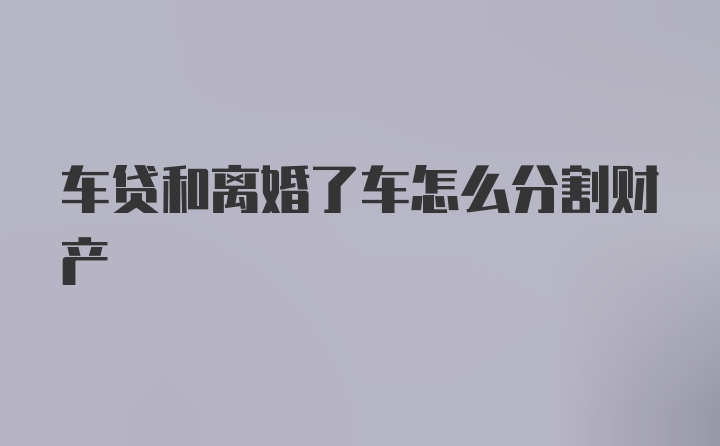 车贷和离婚了车怎么分割财产